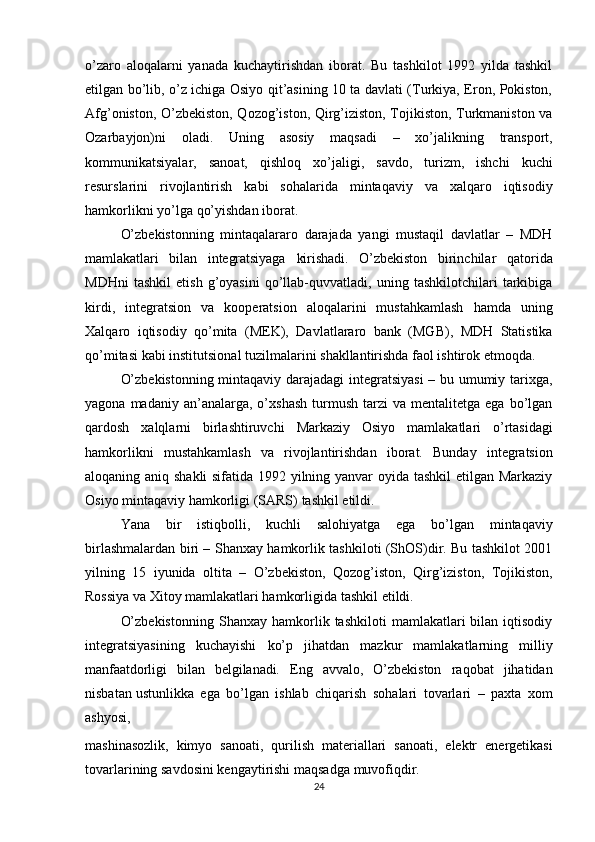 o’zaro aloqalarni yanada kuchaytirishdan iborat. Bu tashkilot 1992 yilda tashkil etilgan bo’lib, o’z ichiga Osiyo qit’asining 10 ta davlati (Turkiya, Eron, Pokiston, Afg’oniston, O’zbekiston, Qozog’iston, Qirg’iziston, Tojikiston, Turkmaniston va Ozarbayjon)ni oladi. Uning asosiy maqsadi – xo’jalikning transport, kommunikatsiyalar, sanoat, qishloq xo’jaligi, savdo, turizm, ishchi kuchi resurslarini rivojlantirish kabi sohalarida mintaqaviy va xalqaro iqtisodiy hamkorlikni yo’lga qo’yishdan iborat.

O’zbekistonning mintaqalararo darajada yangi mustaqil davlatlar – MDH mamlakatlari bilan integratsiyaga kirishadi. O’zbekiston birinchilar qatorida MDHni tashkil etish g’oyasini qo’llab-quvvatladi, uning tashkilotchilari tarkibiga kirdi, integratsion va kooperatsion aloqalarini mustahkamlash hamda uning Xalqaro iqtisodiy qo’mita (MEK), Davlatlararo bank (MGB), MDH Statistika qo’mitasi kabi institutsional tuzilmalarini shakllantirishda faol ishtirok etmoqda.

O’zbekistonning mintaqaviy darajadagi integratsiyasi – bu umumiy tarixga, yagona madaniy an’analarga, o’xshash turmush tarzi va mentalitetga ega bo’lgan qardosh xalqlarni birlashtiruvchi Markaziy Osiyo mamlakatlari o’rtasidagi hamkorlikni mustahkamlash va rivojlantirishdan iborat. Bunday integratsion aloqaning aniq shakli sifatida 1992 yilning yanvar oyida tashkil etilgan Markaziy Osiyo mintaqaviy hamkorligi (SARS) tashkil etildi.

Yana bir istiqbolli, kuchli salohiyatga ega bo’lgan mintaqaviy birlashmalardan biri – Shanxay hamkorlik tashkiloti (ShOS)dir. Bu tashkilot 2001 yilning 15 iyunida oltita – O’zbekiston, Qozog’iston, Qirg’iziston, Tojikiston, Rossiya va Xitoy mamlakatlari hamkorligida tashkil etildi.

O’zbekistonning Shanxay hamkorlik tashkiloti mamlakatlari bilan iqtisodiy integratsiyasining kuchayishi ko’p jihatdan mazkur mamlakatlarning milliy manfaatdorligi bilan belgilanadi. Eng avvalo, O’zbekiston raqobat jihatidan nisbatan ustunlikka ega bo’lgan ishlab chiqarish sohalari tovarlari – paxta xom ashyosi,

mashinasozlik, kimyo sanoati, qurilish materiallari sanoati, elektr energetikasi tovarlarining savdosini kengaytirishi maqsadga muvofiqdir.

24